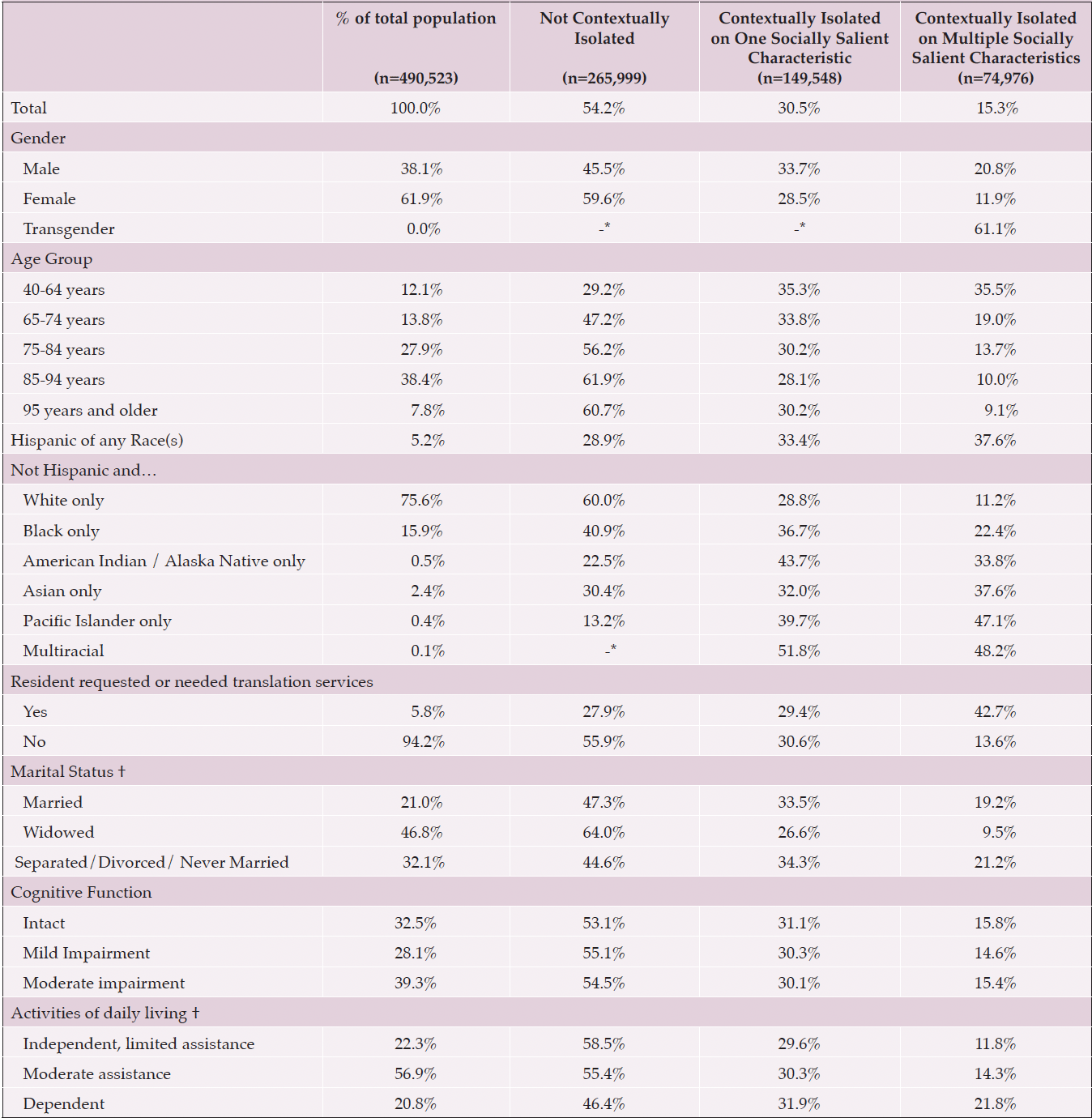 | | % of total population (n=490,523) | Not Contextually Isolated (n=265,999) | Contextually Isolated on One Socially Salient Characteristic (n=149,548) | Contextually Isolated on Multiple Socially Salient Characteristics (n=74,976) |
|---|---|---|---|---|
| Total | 100.0% | 54.2% | 30.5% | 15.3% |
| Gender | | | | |
| Male | 38.1% | 45.5% | 33.7% | 20.8% |
| Female | 61.9% | 59.6% | 28.5% | 11.9% |
| Transgender | 0.0% | -* | -* | 61.1% |
| Age Group | | | | |
| 40-64 years | 12.1% | 29.2% | 35.3% | 35.5% |
| 65-74 years | 13.8% | 47.2% | 33.8% | 19.0% |
| 75-84 years | 27.9% | 56.2% | 30.2% | 13.7% |
| 85-94 years | 38.4% | 61.9% | 28.1% | 10.0% |
| 95 years and older | 7.8% | 60.7% | 30.2% | 9.1% |
| Hispanic of any Race(s) | 5.2% | 28.9% | 33.4% | 37.6% |
| Not Hispanic and… | | | | |
| White only | 75.6% | 60.0% | 28.8% | 11.2% |
| Black only | 15.9% | 40.9% | 36.7% | 22.4% |
| American Indian / Alaska Native only | 0.5% | 22.5% | 43.7% | 33.8% |
| Asian only | 2.4% | 30.4% | 32.0% | 37.6% |
| Pacific Islander only | 0.4% | 13.2% | 39.7% | 47.1% |
| Multiracial | 0.1% | -* | 51.8% | 48.2% |
| Resident requested or needed translation services | | | | |
| Yes | 5.8% | 27.9% | 29.4% | 42.7% |
| No | 94.2% | 55.9% | 30.6% | 13.6% |
| Marital Status † | | | | |
| Married | 21.0% | 47.3% | 33.5% | 19.2% |
| Widowed | 46.8% | 64.0% | 26.6% | 9.5% |
| Separated/Divorced/ Never Married | 32.1% | 44.6% | 34.3% | 21.2% |
| Cognitive Function | | | | |
| Intact | 32.5% | 53.1% | 31.1% | 15.8% |
| Mild Impairment | 28.1% | 55.1% | 30.3% | 14.6% |
| Moderate impairment | 39.3% | 54.5% | 30.1% | 15.4% |
| Activities of daily living † | | | | |
| Independent, limited assistance | 22.3% | 58.5% | 29.6% | 11.8% |
| Moderate assistance | 56.9% | 55.4% | 30.3% | 14.3% |
| Dependent | 20.8% | 46.4% | 31.9% | 21.8% |